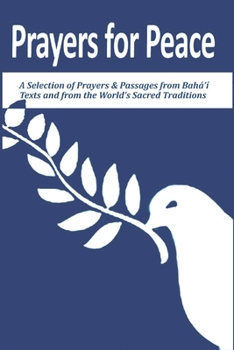 Prayers for Peace

A Selection of Prayers & Passages from Bahá'í Texts and from the World's Sacred Traditions